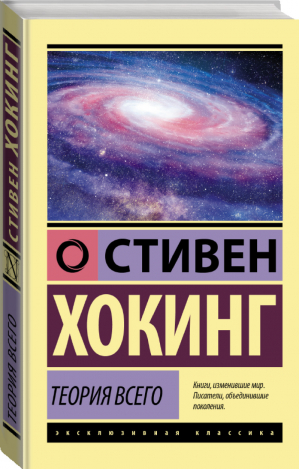 СТИВЕН ХОКИНГ

ТЕОРИЯ ВСЕГО

СТИВЕН

ХОКИНГ

ТЕОРИЯ ВСЕГО

Книги, изменившие мир. Писатели, объединившие поколения.

ЭКСКЛЮЗИВНАЯ КЛАССИКА